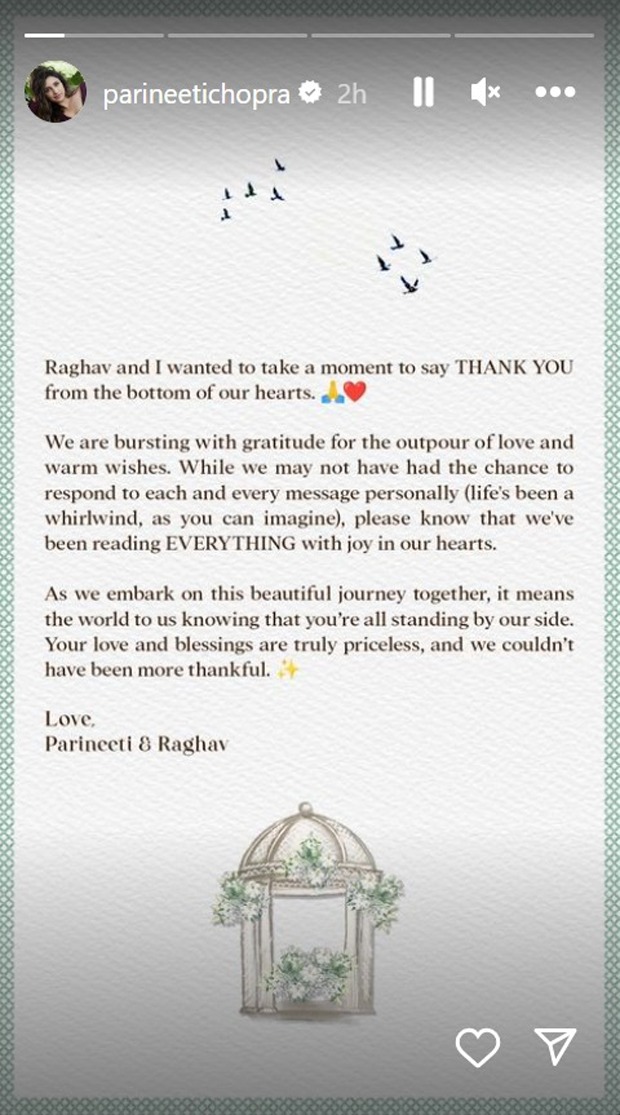 parineetichopra 2h

Raghav and I wanted to take a moment to say THANK YOU from the bottom of our hearts. 🙏❤️

We are bursting with gratitude for the outpour of love and warm wishes. While we may not have had the chance to respond to each and every message personally (life's been a whirlwind, as you can imagine), please know that we've been reading EVERYTHING with joy in our hearts.

As we embark on this beautiful journey together, it means the world to us knowing that you're all standing by our side. Your love and blessings are truly priceless, and we couldn't have been more thankful. ✨

Love,
Parineeti & Raghav